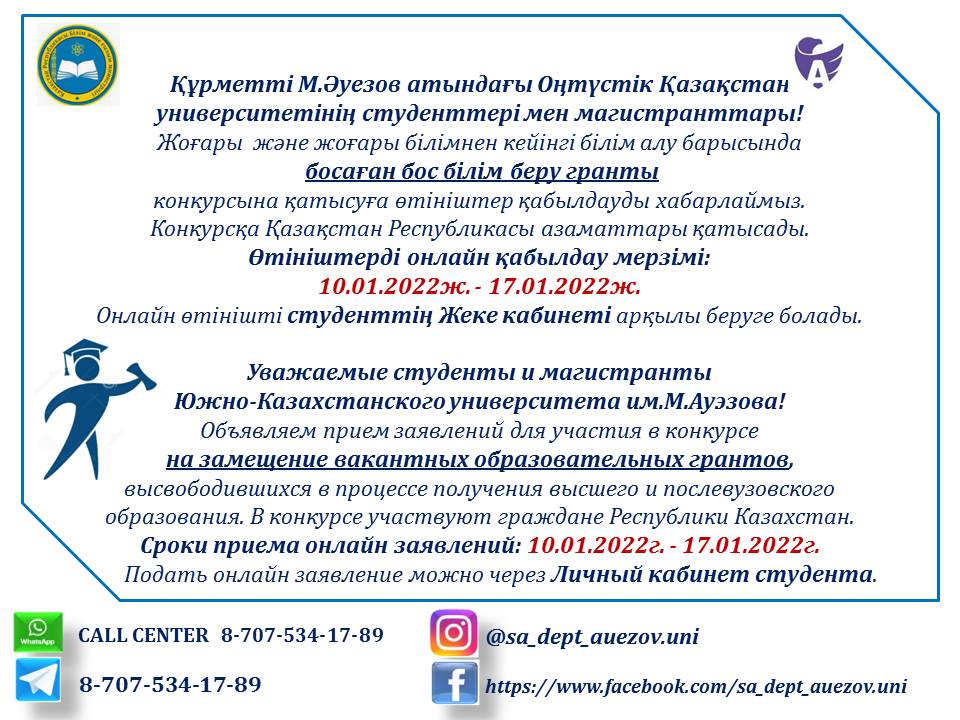 Құрметті М.Әуезов атындағы Оңтүстік Қазақстан университетінің студенттері мен магистранттары!
Жоғары және жоғары білімнен кейінгі білім алу барысында
босаған бос білім беру гранты
конкурсына қатысуға өтініштер қабылдауды хабарлаймыз.
Конкурсқа Қазақстан Республикасы азаматтары қатысады.
Өтініштерді онлайн қабылдау мерзімі:
10.01.2022ж. - 17.01.2022ж.
Онлайн өтінішті студенттің Жеке кабинеті арқылы беруге болады.

Уважаемые студенты и магистранты
Южно-Казахстанского университета им.М.Ауэзова!
Объявляем прием заявлений для участия в конкурсе
на замещение вакантных образовательных грантов,
высвободившихся в процессе получения высшего и послевузовского образования. В конкурсе участвуют граждане Республики Казахстан.
Сроки приема онлайн заявлений: 10.01.2022г. - 17.01.2022г.
Подать онлайн заявление можно через Личный кабинет студента.

WhatsApp
CALL CENTER 8-707-534-17-89
8-707-534-17-89

@sa_dept_auezov.uni
https://www.facebook.com/sa_dept_auezov.uni